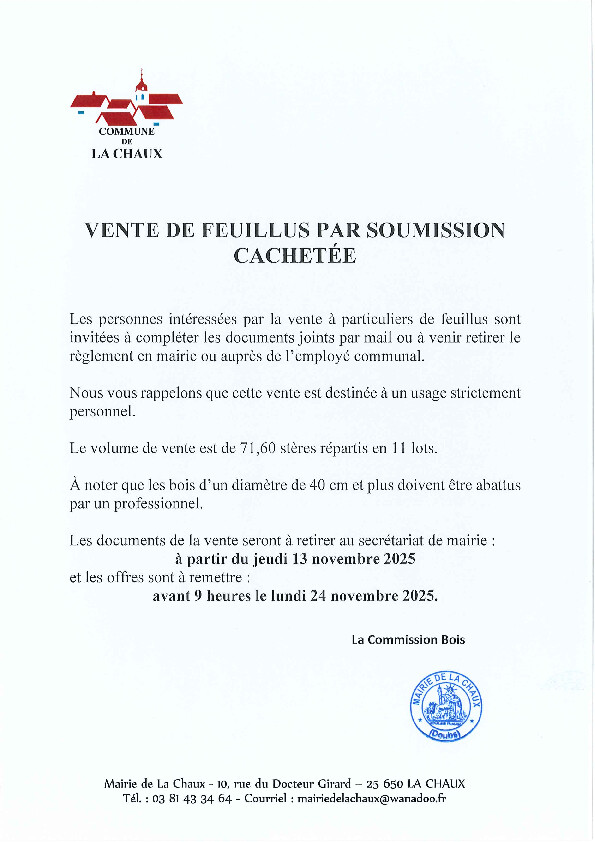 COMMUNE
DE
LA CHAUX

VENTE DE FEUILLUS PAR SOUMISSION CACHETÉE

Les personnes intéressées par la vente à particuliers de feuillus sont invitées à compléter les documents joints par mail ou à venir retirer le règlement en mairie ou auprès de l'employé communal.

Nous vous rappelons que cette vente est destinée à un usage strictement personnel.

Le volume de vente est de 71,60 stères répartis en 11 lots.

À noter que les bois d'un diamètre de 40 cm et plus doivent être abattus par un professionnel.

Les documents de la vente seront à retirer au secrétariat de mairie :
à partir du jeudi 13 novembre 2025
et les offres sont à remettre :
avant 9 heures le lundi 24 novembre 2025.

La Commission Bois

MAIRIE DE LA CHAUX
(Doubs)

Mairie de La Chaux - 10, rue du Docteur Girard – 25 650 LA CHAUX
Tél. : 03 81 43 34 64 - Courriel : mairiedelachaux@wanadoo.fr